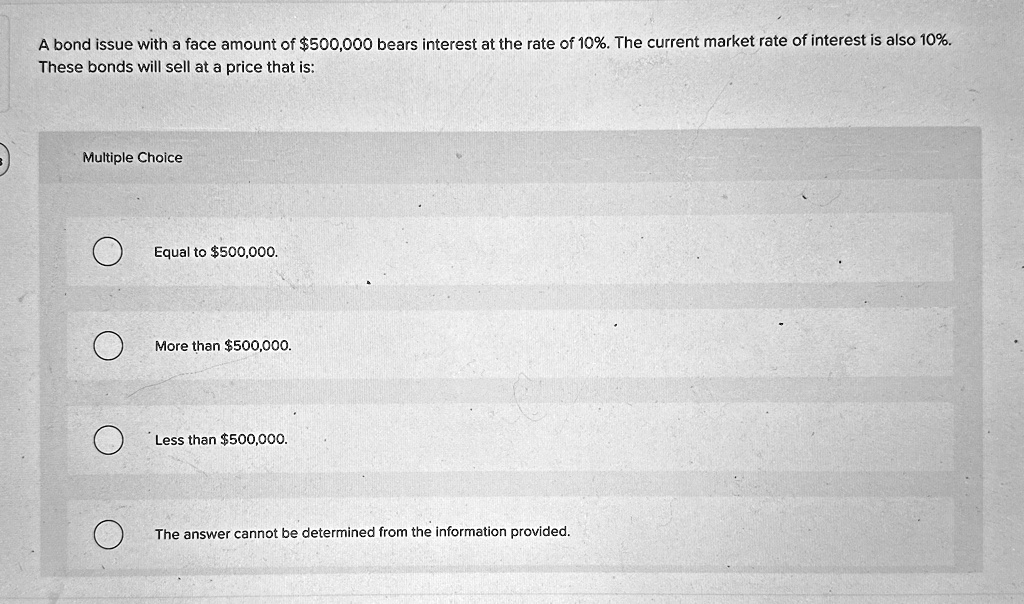 A bond issue with a face amount of \$500,000 bears interest at the rate of 10%. The current market rate of interest is also 10%. These bonds will sell at a price that is:

Multiple Choice

Equal to \$500,000.

More than \$500,000.

Less than \$500,000.

The answer cannot be determined from the information provided.